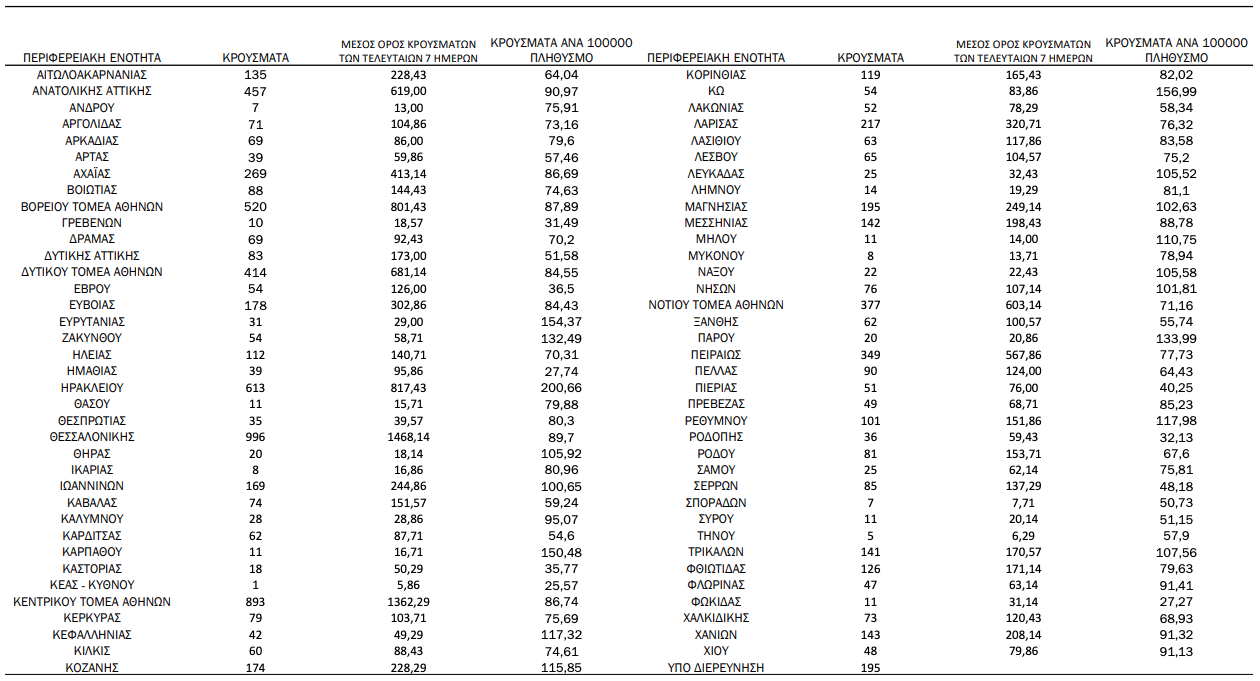 | ΠΕΡΙΦΕΡΕΙΑΚΗ ΕΝΟΤΗΤΑ | ΚΡΟΥΣΜΑΤΑ | ΜΕΣΟΣ ΟΡΟΣ ΚΡΟΥΣΜΑΤΩΝ ΤΩΝ ΤΕΛΕΥΤΑΙΩΝ 7 ΗΜΕΡΩΝ | ΚΡΟΥΣΜΑΤΑ ΑΝΑ 100000 ΠΛΗΘΥΣΜΟ |
|---|---|---|---|
| ΑΙΤΩΛΟΑΚΑΡΝΑΝΙΑΣ | 135 | 228,43 | 64,04 |
| ΑΝΑΤΟΛΙΚΗΣ ΑΤΤΙΚΗΣ | 457 | 619,00 | 90,97 |
| ΑΝΔΡΟΥ | 7 | 13,00 | 75,91 |
| ΑΡΓΟΛΙΔΑΣ | 71 | 104,86 | 73,16 |
| ΑΡΚΑΔΙΑΣ | 69 | 86,00 | 79,6 |
| ΑΡΤΑΣ | 39 | 59,86 | 57,46 |
| ΑΧΑΪΑΣ | 269 | 413,14 | 86,69 |
| ΒΟΙΩΤΙΑΣ | 88 | 144,43 | 74,63 |
| ΒΟΡΕΙΟΥ ΤΟΜΕΑ ΑΘΗΝΩΝ | 520 | 801,43 | 87,89 |
| ΓΡΕΒΕΝΩΝ | 10 | 18,57 | 31,49 |
| ΔΡΑΜΑΣ | 69 | 92,43 | 70,2 |
| ΔΥΤΙΚΗΣ ΑΤΤΙΚΗΣ | 83 | 173,00 | 51,58 |
| ΔΥΤΙΚΟΥ ΤΟΜΕΑ ΑΘΗΝΩΝ | 414 | 681,14 | 84,55 |
| ΕΒΡΟΥ | 54 | 126,00 | 36,5 |
| ΕΥΒΟΙΑΣ | 178 | 302,86 | 84,43 |
| ΕΥΡΥΤΑΝΙΑΣ | 31 | 29,00 | 154,37 |
| ΖΑΚΥΝΘΟΥ | 54 | 58,71 | 132,49 |
| ΗΛΕΙΑΣ | 112 | 140,71 | 70,31 |
| ΗΜΑΘΙΑΣ | 39 | 95,86 | 27,74 |
| ΗΡΑΚΛΕΙΟΥ | 613 | 817,43 | 200,66 |
| ΘΑΣΟΥ | 11 | 15,71 | 79,88 |
| ΘΕΣΠΡΩΤΙΑΣ | 35 | 39,57 | 80,3 |
| ΘΕΣΣΑΛΟΝΙΚΗΣ | 996 | 1468,14 | 89,7 |
| ΘΗΡΑΣ | 20 | 18,14 | 105,92 |
| ΙΚΑΡΙΑΣ | 8 | 16,86 | 80,96 |
| ΙΩΑΝΝΙΝΩΝ | 169 | 244,86 | 100,65 |
| ΚΑΒΑΛΑΣ | 74 | 151,57 | 59,24 |
| ΚΑΛΥΜΝΟΥ | 28 | 28,86 | 95,07 |
| ΚΑΡΔΙΤΣΑΣ | 62 | 87,71 | 54,6 |
| ΚΑΡΠΑΘΟΥ | 11 | 16,71 | 150,48 |
| ΚΑΣΤΟΡΙΑΣ | 18 | 50,29 | 35,77 |
| ΚΕΑΣ - ΚΥΘΝΟΥ | 1 | 5,86 | 25,57 |
| ΚΕΝΤΡΙΚΟΥ ΤΟΜΕΑ ΑΘΗΝΩΝ | 893 | 1362,29 | 86,74 |
| ΚΕΡΚΥΡΑΣ | 79 | 103,71 | 75,69 |
| ΚΕΦΑΛΛΗΝΙΑΣ | 42 | 49,29 | 117,32 |
| ΚΙΛΚΙΣ | 60 | 88,43 | 74,61 |
| ΚΟΖΑΝΗΣ | 174 | 228,29 | 115,85 |

| ΠΕΡΙΦΕΡΕΙΑΚΗ ΕΝΟΤΗΤΑ | ΚΡΟΥΣΜΑΤΑ | ΜΕΣΟΣ ΟΡΟΣ ΚΡΟΥΣΜΑΤΩΝ ΤΩΝ ΤΕΛΕΥΤΑΙΩΝ 7 ΗΜΕΡΩΝ | ΚΡΟΥΣΜΑΤΑ ΑΝΑ 100000 ΠΛΗΘΥΣΜΟ |
|---|---|---|---|
| ΚΟΡΙΝΘΙΑΣ | 119 | 165,43 | 82,02 |
| ΚΩ | 54 | 83,86 | 156,99 |
| ΛΑΚΩΝΙΑΣ | 52 | 78,29 | 58,34 |
| ΛΑΡΙΣΑΣ | 217 | 320,71 | 76,32 |
| ΛΑΣΙΘΙΟΥ | 63 | 117,86 | 83,58 |
| ΛΕΣΒΟΥ | 65 | 104,57 | 75,2 |
| ΛΕΥΚΑΔΑΣ | 25 | 32,43 | 105,52 |
| ΛΗΜΝΟΥ | 14 | 19,29 | 81,1 |
| ΜΑΓΝΗΣΙΑΣ | 195 | 249,14 | 102,63 |
| ΜΕΣΣΗΝΙΑΣ | 142 | 198,43 | 88,78 |
| ΜΗΛΟΥ | 11 | 14,00 | 110,75 |
| ΜΥΚΟΝΟΥ | 8 | 13,71 | 78,94 |
| ΝΑΞΟΥ | 22 | 22,43 | 105,58 |
| ΝΗΣΩΝ | 76 | 107,14 | 101,81 |
| ΝΟΤΙΟΥ ΤΟΜΕΑ ΑΘΗΝΩΝ | 377 | 603,14 | 71,16 |
| ΞΑΝΘΗΣ | 62 | 100,57 | 55,74 |
| ΠΑΡΟΥ | 20 | 20,86 | 133,99 |
| ΠΕΙΡΑΙΩΣ | 349 | 567,86 | 77,73 |
| ΠΕΛΛΑΣ | 90 | 124,00 | 64,43 |
| ΠΙΕΡΙΑΣ | 51 | 76,00 | 40,25 |
| ΠΡΕΒΕΖΑΣ | 49 | 68,71 | 85,23 |
| ΡΕΘΥΜΝΟΥ | 101 | 151,86 | 117,98 |
| ΡΟΔΟΠΗΣ | 36 | 59,43 | 32,13 |
| ΡΟΔΟΥ | 81 | 153,71 | 67,6 |
| ΣΑΜΟΥ | 25 | 62,14 | 75,81 |
| ΣΕΡΡΩΝ | 85 | 137,29 | 48,18 |
| ΣΠΟΡΑΔΩΝ | 7 | 7,71 | 50,73 |
| ΣΥΡΟΥ | 11 | 20,14 | 51,15 |
| ΤΗΝΟΥ | 5 | 6,29 | 57,9 |
| ΤΡΙΚΑΛΩΝ | 141 | 170,57 | 107,56 |
| ΦΘΙΩΤΙΔΑΣ | 126 | 171,14 | 79,63 |
| ΦΛΩΡΙΝΑΣ | 47 | 63,14 | 91,41 |
| ΦΩΚΙΔΑΣ | 11 | 31,14 | 27,27 |
| ΧΑΛΚΙΔΙΚΗΣ | 73 | 120,43 | 68,93 |
| ΧΑΝΙΩΝ | 143 | 208,14 | 91,32 |
| ΧΙΟΥ | 48 | 79,86 | 91,13 |
| ΥΠΟ ΔΙΕΡΕΥΝΗΣΗ | 195 | | |